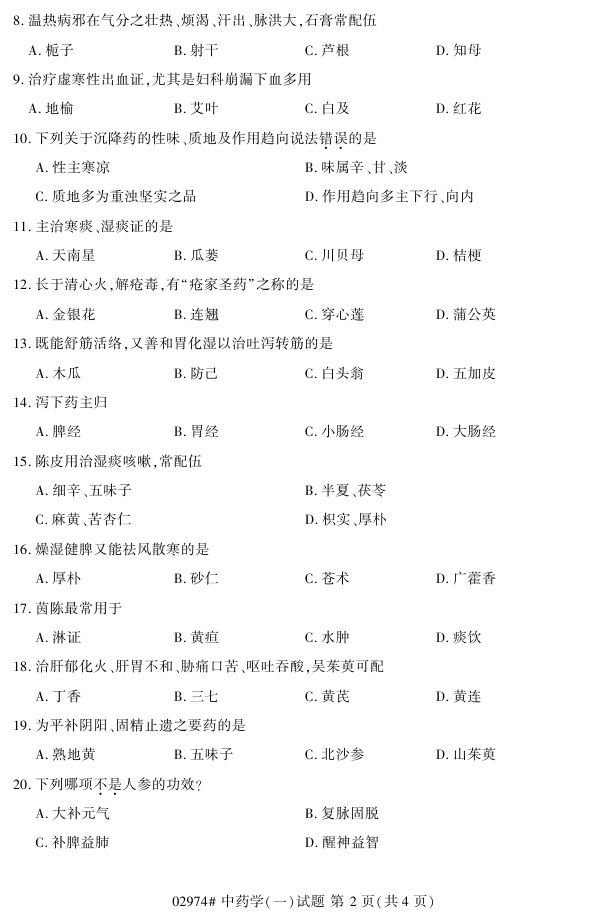 8. 温热病邪在气分之壮热、烦渴、汗出、脉洪大,石膏常配伍

A. 栀子　B. 射干　C. 芦根　D. 知母

9. 治疗虚寒性出血证,尤其是妇科崩漏下血多用

A. 地榆　B. 艾叶　C. 白及　D. 红花

10. 下列关于沉降药的性味、质地及作用趋向说法错误的是

A. 性主寒凉　B. 味属辛、甘、淡

C. 质地多为重浊坚实之品　D. 作用趋向多主下行、向内

11. 主治寒痰、湿痰证的是

A. 天南星　B. 瓜蒌　C. 川贝母　D. 桔梗

12. 长于清心火,解疮毒,有“疮家圣药”之称的是

A. 金银花　B. 连翘　C. 穿心莲　D. 蒲公英

13. 既能舒筋活络,又善和胃化湿以治吐泻转筋的是

A. 木瓜　B. 防己　C. 白头翁　D. 五加皮

14. 泻下药主归

A. 脾经　B. 胃经　C. 小肠经　D. 大肠经

15. 陈皮用治湿痰咳嗽,常配伍

A. 细辛、五味子　B. 半夏、茯苓

C. 麻黄、苦杏仁　D. 枳实、厚朴

16. 燥湿健脾又能祛风散寒的是

A. 厚朴　B. 砂仁　C. 苍术　D. 广藿香

17. 茵陈最常用于

A. 淋证　B. 黄疸　C. 水肿　D. 痰饮

18. 治肝郁化火、肝胃不和、胁痛口苦、呕吐吞酸,吴茱萸可配

A. 丁香　B. 三七　C. 黄芪　D. 黄连

19. 为平补阴阳、固精止遗之要药的是

A. 熟地黄　B. 五味子　C. 北沙参　D. 山茱萸

20. 下列哪项不是人参的功效?

A. 大补元气　B. 复脉固脱

C. 补脾益肺　D. 醒神益智

02974# 中药学(一)试题 第 2 页(共 4 页)